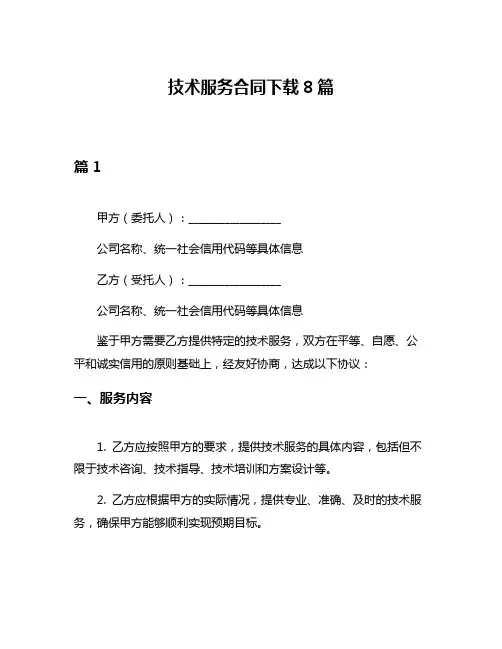 技术服务合同下载8篇

篇1

甲方（委托人）：________________

公司名称、统一社会信用代码等具体信息

乙方（受托人）：________________

公司名称、统一社会信用代码等具体信息

鉴于甲方需要乙方提供特定的技术服务，双方在平等、自愿、公平和诚实信用的原则基础上，经友好协商，达成以下协议：

一、服务内容

1. 乙方应按照甲方的要求，提供技术服务的具体内容，包括但不限于技术咨询、技术指导、技术培训和方案设计等。

2. 乙方应根据甲方的实际情况，提供专业、准确、及时的技术服务，确保甲方能够顺利实现预期目标。